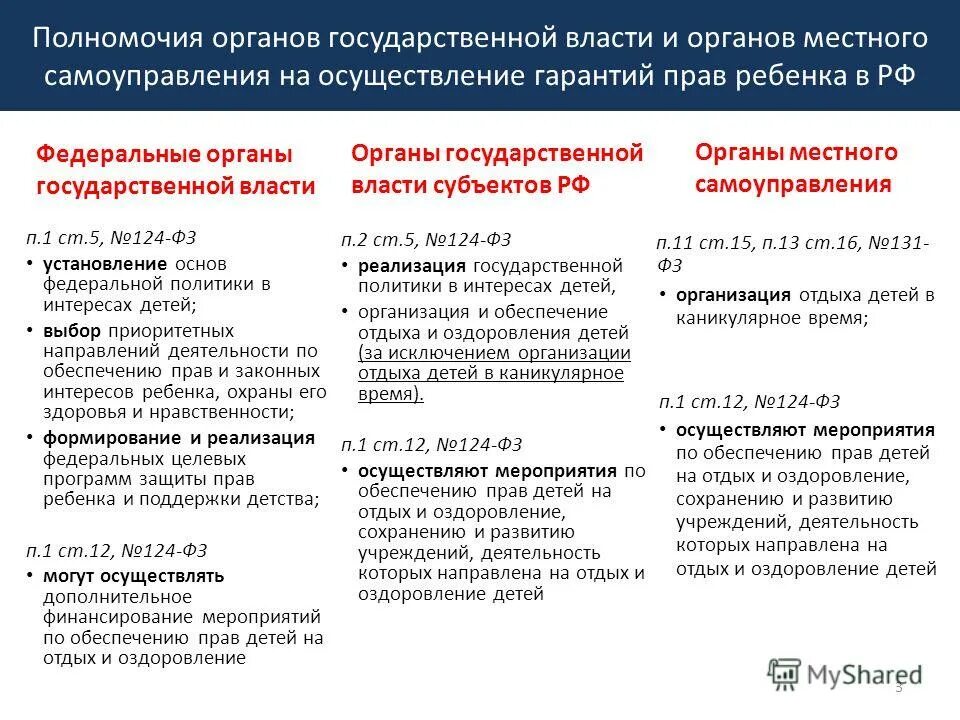 Полномочия органов государственной власти и органов местного самоуправления на осуществление гарантий прав ребенка в РФ

Федеральные органы государственной власти

п.1 ст.5, №124-ФЗ
• установление основ федеральной политики в интересах детей;
• выбор приоритетных направлений деятельности по обеспечению прав и законных интересов ребенка, охраны его здоровья и нравственности;
• формирование и реализация федеральных целевых программ защиты прав ребенка и поддержки детства;

п.1 ст.12, №124-ФЗ
• могут осуществлять дополнительное финансирование мероприятий по обеспечению прав детей на отдых и оздоровление

Органы государственной власти субъектов РФ

п.2 ст.5, №124-ФЗ
• реализация государственной политики в интересах детей,
• организация и обеспечение отдыха и оздоровления детей (за исключением организации отдыха детей в каникулярное время).

п.1 ст.12, №124-ФЗ
• осуществляют мероприятия по обеспечению прав детей на отдых и оздоровление, сохранению и развитию учреждений, деятельность которых направлена на отдых и оздоровление детей

Органы местного самоуправления

п.11 ст.15, п.13 ст.16, №131-ФЗ
• организация отдыха детей в каникулярное время;

п.1 ст.12, №124-ФЗ
• осуществляют мероприятия по обеспечению прав детей на отдых и оздоровление, сохранению и развитию учреждений, деятельность которых направлена на отдых и оздоровление детей

MyShared
3